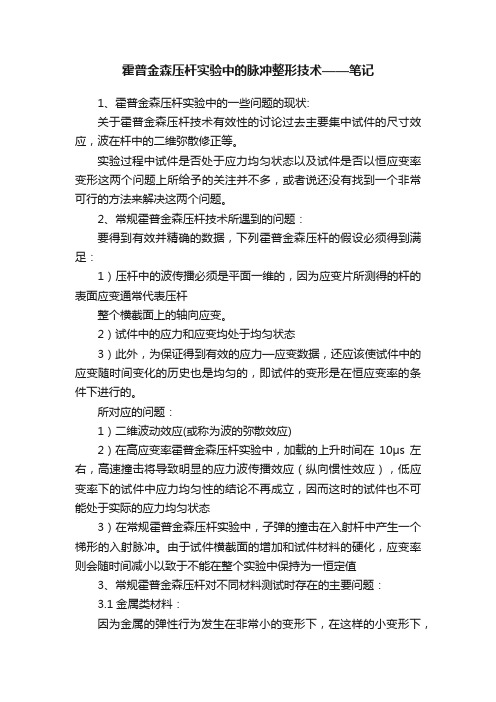 霍普金森压杆实验中的脉冲整形技术——笔记

1、霍普金森压杆实验中的一些问题的现状:

关于霍普金森压杆技术有效性的讨论过去主要集中试件的尺寸效应，波在杆中的二维弥散修正等。

实验过程中试件是否处于应力均匀状态以及试件是否以恒应变率变形这两个问题上所给予的关注并不多，或者说还没有找到一个非常可行的方法来解决这两个问题。

2、常规霍普金森压杆技术所遇到的问题：

要得到有效并精确的数据，下列霍普金森压杆的假设必须得到满足：

1）压杆中的波传播必须是平面一维的，因为应变片所测得的杆的表面应变通常代表压杆

整个横截面上的轴向应变。

2）试件中的应力和应变均处于均匀状态

3）此外，为保证得到有效的应力—应变数据，还应该使试件中的应变随时间变化的历史也是均匀的，即试件的变形是在恒应变率的条件下进行的。

所对应的问题：

1）二维波动效应(或称为波的弥散效应)

2）在高应变率霍普金森压杆实验中，加载的上升时间在 10μs 左右，高速撞击将导致明显的应力波传播效应（纵向惯性效应），低应变率下的试件中应力均匀性的结论不再成立，因而这时的试件也不可能处于实际的应力均匀状态

3）在常规霍普金森压杆实验中，子弹的撞击在入射杆中产生一个梯形的入射脉冲。由于试件横截面的增加和试件材料的硬化，应变率则会随时间减小以致于不能在整个实验中保持为一恒定值

3、常规霍普金森压杆对不同材料测试时存在的主要问题：

3.1 金属类材料：

因为金属的弹性行为发生在非常小的变形下，在这样的小变形下，